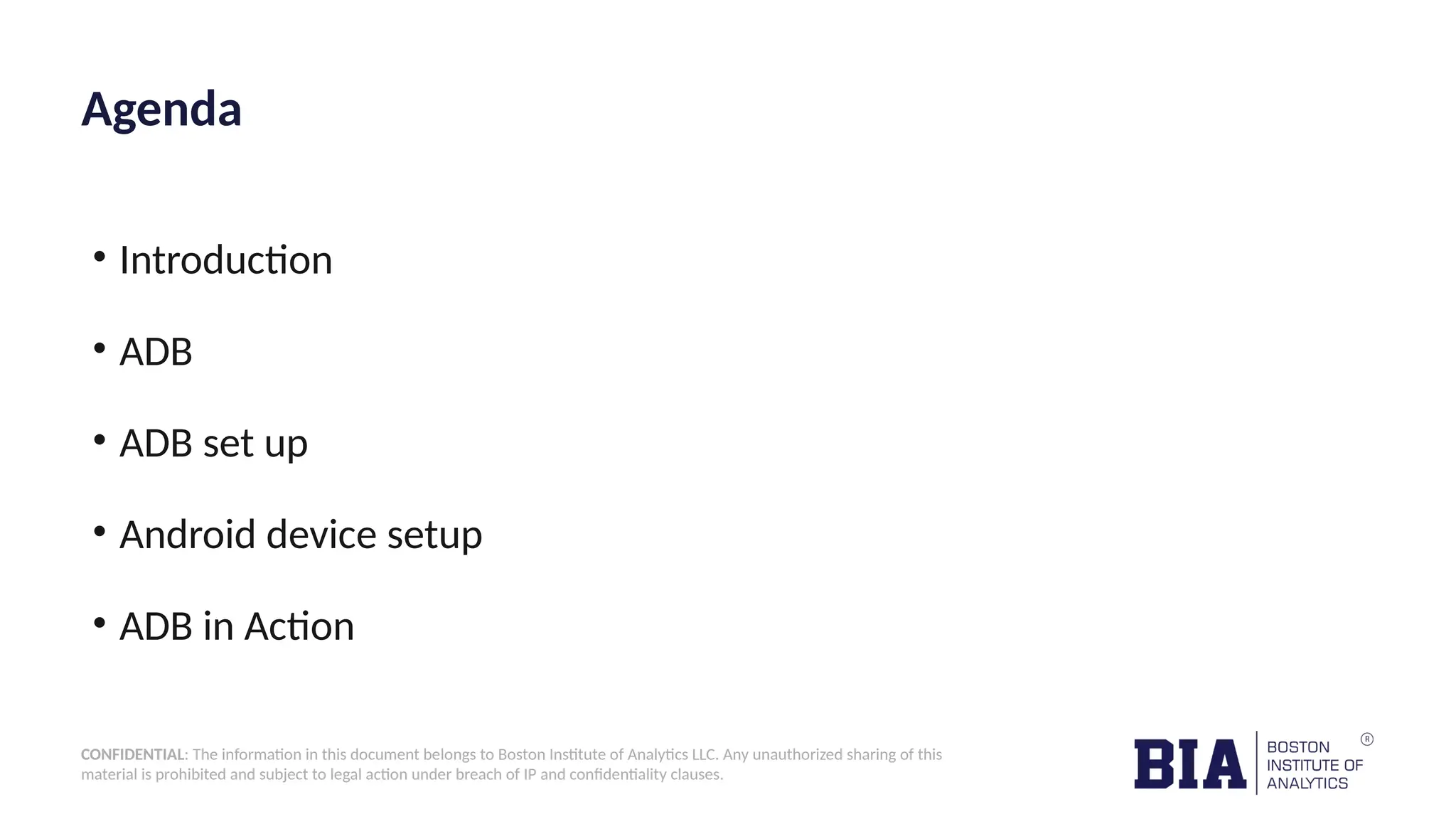 Agenda

• Introduction
• ADB
• ADB set up
• Android device setup
• ADB in Action

CONFIDENTIAL: The information in this document belongs to Boston Institute of Analytics LLC. Any unauthorized sharing of this material is prohibited and subject to legal action under breach of IP and confidentiality clauses.

BIA
BOSTON
INSTITUTE OF
ANALYTICS
®